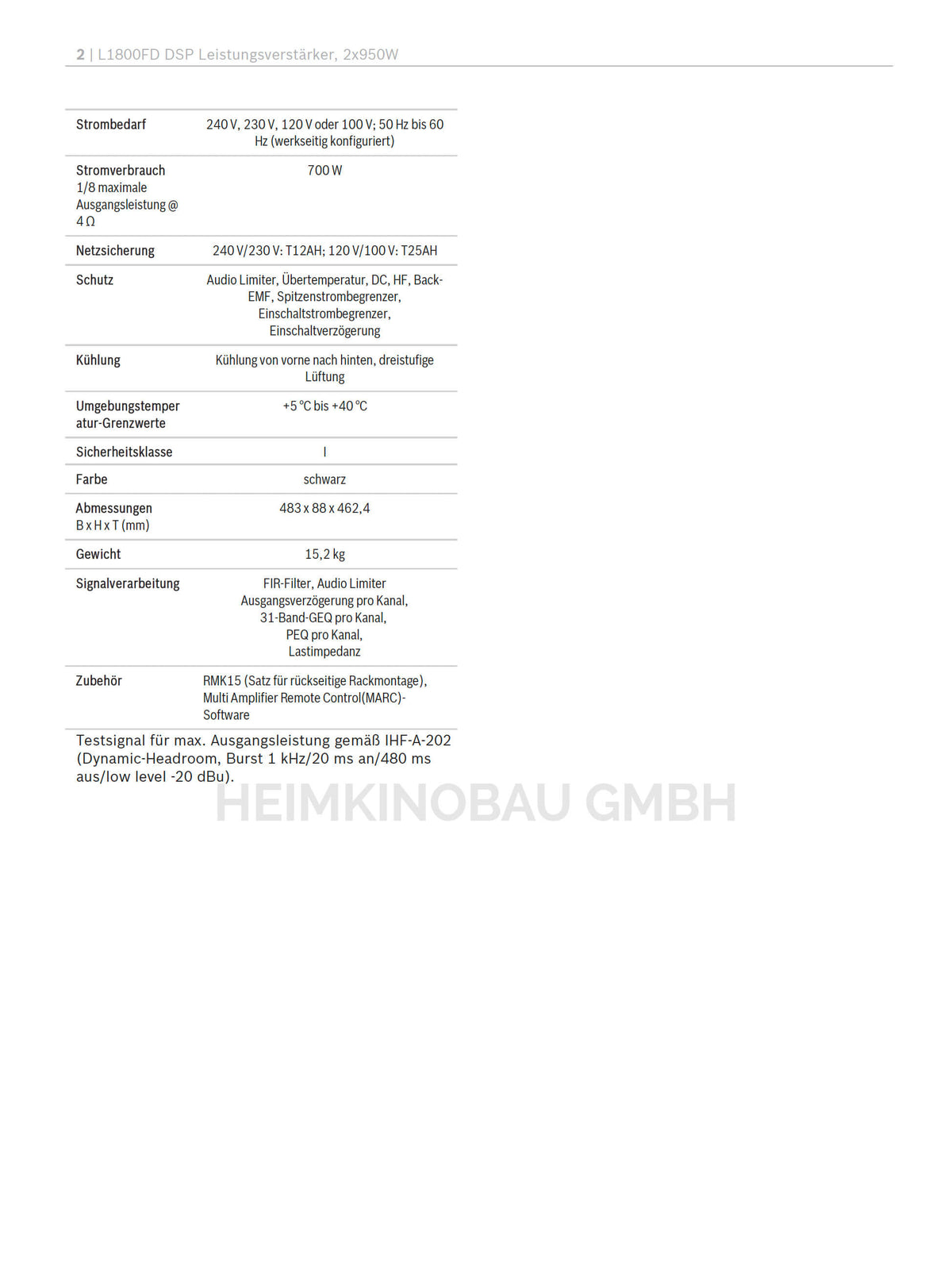 2 | L1800FD DSP Leistungsverstärker, 2x950W

| Strombedarf | 240 V, 230 V, 120 V oder 100 V; 50 Hz bis 60 Hz (werkseitig konfiguriert) |
|---|---|
| Stromverbrauch 1/8 maximale Ausgangsleistung @ 4 Ω | 700 W |
| Netzsicherung | 240 V/230 V: T12AH; 120 V/100 V: T25AH |
| Schutz | Audio Limiter, Übertemperatur, DC, HF, Back-EMF, Spitzenstrombegrenzer, Einschaltstrombegrenzer, Einschaltverzögerung |
| Kühlung | Kühlung von vorne nach hinten, dreistufige Lüftung |
| Umgebungstemperatur-Grenzwerte | +5 °C bis +40 °C |
| Sicherheitsklasse | I |
| Farbe | schwarz |
| Abmessungen B x H x T (mm) | 483 x 88 x 462,4 |
| Gewicht | 15,2 kg |
| Signalverarbeitung | FIR-Filter, Audio Limiter Ausgangsverzögerung pro Kanal, 31-Band-GEQ pro Kanal, PEQ pro Kanal, Lastimpedanz |
| Zubehör | RMK15 (Satz für rückseitige Rackmontage), Multi Amplifier Remote Control(MARC)-Software |

Testsignal für max. Ausgangsleistung gemäß IHF-A-202 (Dynamic-Headroom, Burst 1 kHz/20 ms an/480 ms aus/low level -20 dBu).

HEIMKINOBAU GMBH